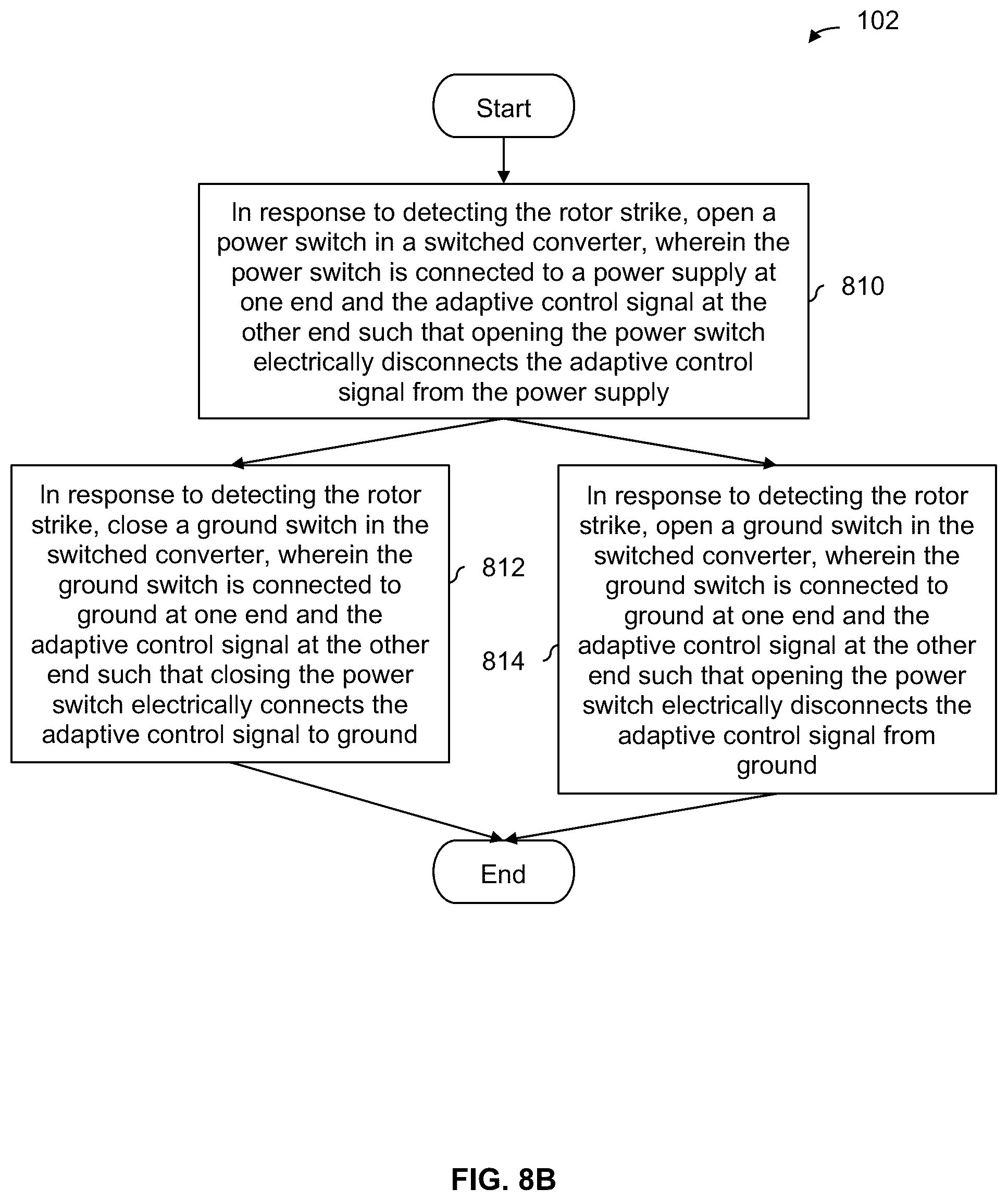 102

Start

In response to detecting the rotor strike, open a power switch in a switched converter, wherein the power switch is connected to a power supply at one end and the adaptive control signal at the other end such that opening the power switch electrically disconnects the adaptive control signal from the power supply

810

In response to detecting the rotor strike, close a ground switch in the switched converter, wherein the ground switch is connected to ground at one end and the adaptive control signal at the other end such that closing the power switch electrically connects the adaptive control signal to ground

812

814

In response to detecting the rotor strike, open a ground switch in the switched converter, wherein the ground switch is connected to ground at one end and the adaptive control signal at the other end such that opening the power switch electrically disconnects the adaptive control signal from ground

End

FIG. 8B